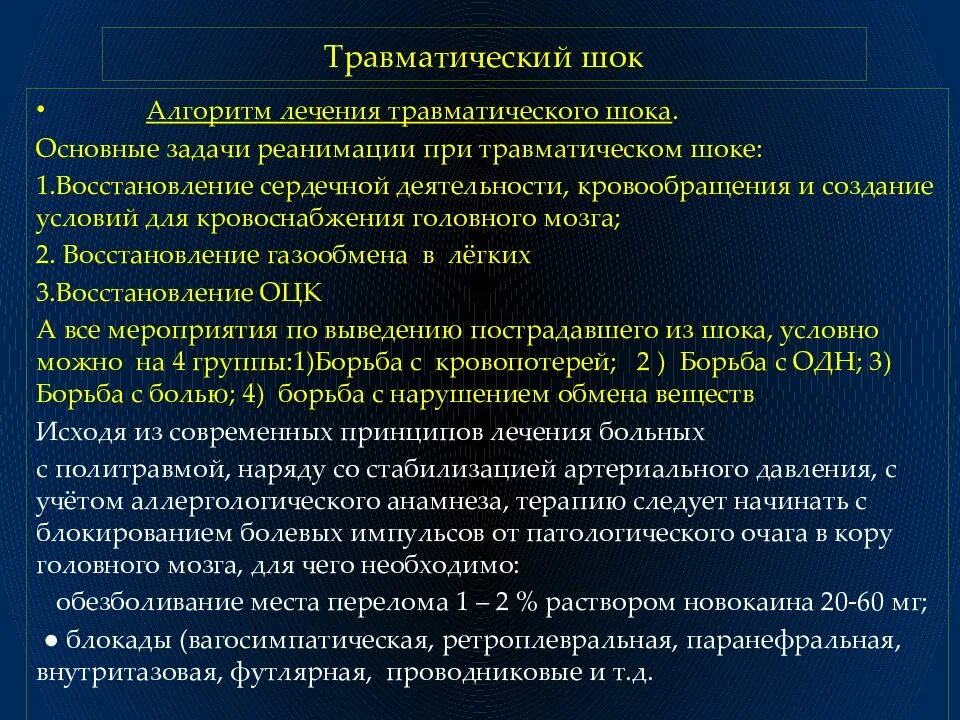 Травматический шок

• Алгоритм лечения травматического шока.

Основные задачи реанимации при травматическом шоке:

1.Восстановление сердечной деятельности, кровообращения и создание условий для кровоснабжения головного мозга;

2. Восстановление газообмена в лёгких

3.Восстановление ОЦК

А все мероприятия по выведению пострадавшего из шока, условно можно на 4 группы:1)Борьба с кровопотерей; 2 ) Борьба с ОДН; 3) Борьба с болью; 4) борьба с нарушением обмена веществ

Исходя из современных принципов лечения больных

с политравмой, наряду со стабилизацией артериального давления, с учётом аллергологического анамнеза, терапию следует начинать с блокированием болевых импульсов от патологического очага в кору головного мозга, для чего необходимо:

обезболивание места перелома 1 – 2 % раствором новокаина 20-60 мг;

● блокады (вагосимпатическая, ретроплевральная, паранефральная, внутритазовая, футлярная, проводниковые и т.д.